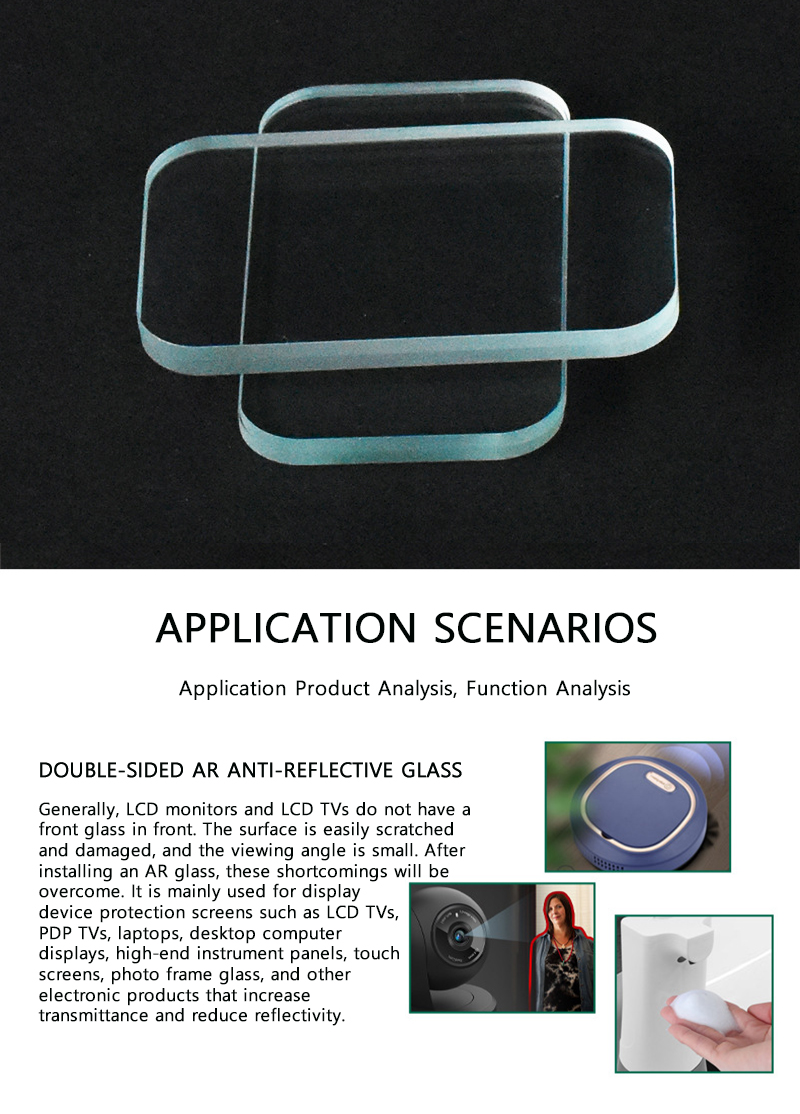 APPLICATION SCENARIOS

Application Product Analysis, Function Analysis

DOUBLE-SIDED AR ANTI-REFLECTIVE GLASS

Generally, LCD monitors and LCD TVs do not have a front glass in front. The surface is easily scratched and damaged, and the viewing angle is small. After installing an AR glass, these shortcomings will be overcome. It is mainly used for display device protection screens such as LCD TVs, PDP TVs, laptops, desktop computer displays, high-end instrument panels, touch screens, photo frame glass, and other electronic products that increase transmittance and reduce reflectivity.